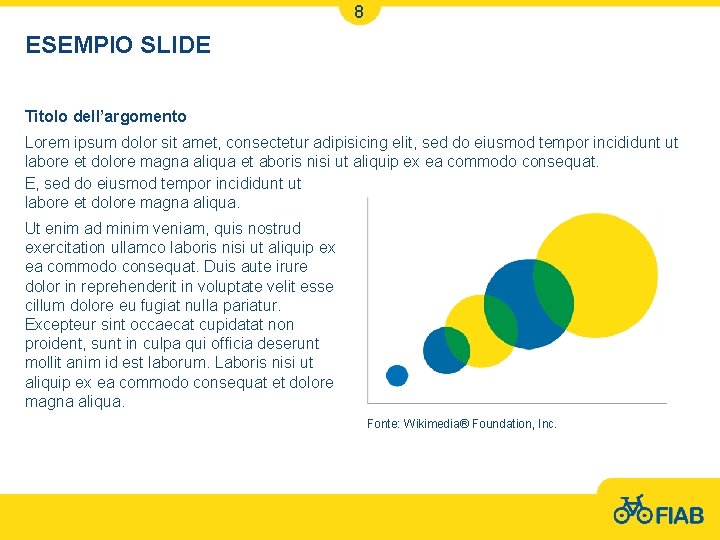 8

ESEMPIO SLIDE

Titolo dell’argomento

Lorem ipsum dolor sit amet, consectetur adipisicing elit, sed do eiusmod tempor incididunt ut labore et dolore magna aliqua et aboris nisi ut aliquip ex ea commodo consequat.

E, sed do eiusmod tempor incididunt ut labore et dolore magna aliqua.

Ut enim ad minim veniam, quis nostrud exercitation ullamco laboris nisi ut aliquip ex ea commodo consequat. Duis aute irure dolor in reprehenderit in voluptate velit esse cillum dolore eu fugiat nulla pariatur. Excepteur sint occaecat cupidatat non proident, sunt in culpa qui officia deserunt mollit anim id est laborum. Laboris nisi ut aliquip ex ea commodo consequat et dolore magna aliqua.

Fonte: Wikimedia® Foundation, Inc.

FIAB